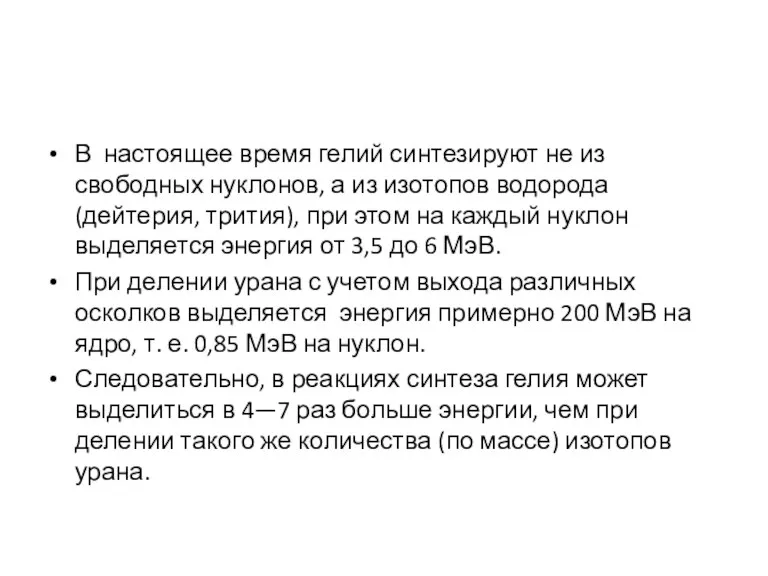 • В настоящее время гелий синтезируют не из свободных нуклонов, а из изотопов водорода (дейтерия, трития), при этом на каждый нуклон выделяется энергия от 3,5 до 6 МэВ.
• При делении урана с учетом выхода различных осколков выделяется энергия примерно 200 МэВ на ядро, т. е. 0,85 МэВ на нуклон.
• Следовательно, в реакциях синтеза гелия может выделиться в 4—7 раз больше энергии, чем при делении такого же количества (по массе) изотопов урана.